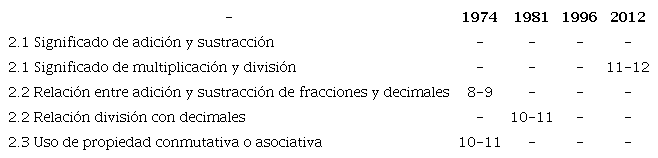 | - | 1974 | 1981 | 1996 | 2012 |
|---|---|---|---|---|
| 2.1 Significado de adición y sustracción | - | - | - | - |
| 2.1 Significado de multiplicación y división | - | - | - | 11-12 |
| 2.2 Relación entre adición y sustracción de fracciones y decimales | 8-9 | - | - | - |
| 2.2 Relación división con decimales | - | 10-11 | - | - |
| 2.3 Uso de propiedad conmutativa o asociativa | 10-11 | - | - | - |